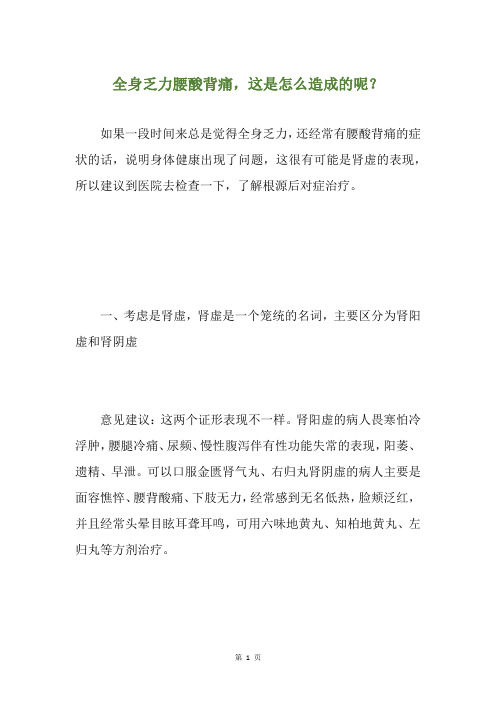 全身乏力腰酸背痛，这是怎么造成的呢？

如果一段时间来总是觉得全身乏力，还经常有腰酸背痛的症状的话，说明身体健康出现了问题，这很有可能是肾虚的表现，所以建议到医院去检查一下，了解根源后对症治疗。

一、考虑是肾虚，肾虚是一个笼统的名词，主要区分为肾阳虚和肾阴虚

意见建议：这两个证形表现不一样。肾阳虚的病人畏寒怕冷浮肿，腰腿冷痛、尿频、慢性腹泻伴有性功能失常的表现，阳萎、遗精、早泄。可以口服金匮肾气丸、右归丸肾阴虚的病人主要是面容憔悴、腰背酸痛、下肢无力，经常感到无名低热，脸颊泛红，并且经常头晕目眩耳聋耳鸣，可用六味地黄丸、知柏地黄丸、左归丸等方剂治疗。

第 1 页